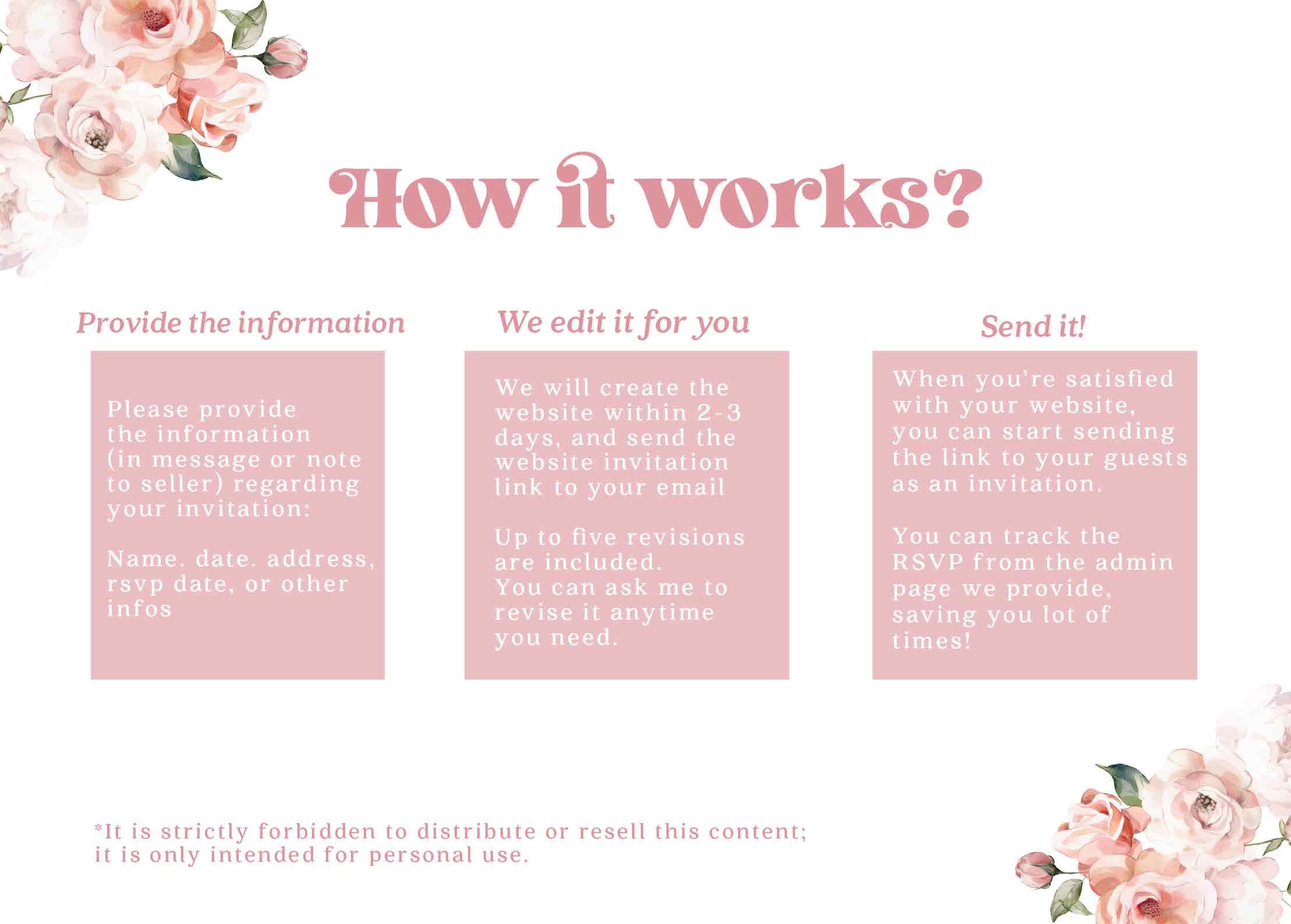 How it works?

Provide the information

Please provide the information (in message or note to seller) regarding your invitation:

Name. date. address, rsvp date, or other infos

We edit it for you

We will create the website within 2-3 days, and send the website invitation link to your email

Up to five revisions are included.
You can ask me to revise it anytime you need.

Send it!

When you're satisfied with your website, you can start sending the link to your guests as an invitation.

You can track the RSVP from the admin page we provide, saving you lot of times!

*It is strictly forbidden to distribute or resell this content; it is only intended for personal use.